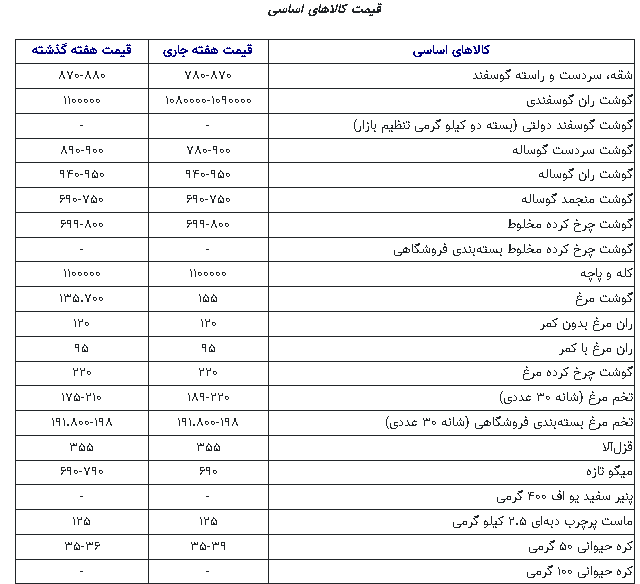 قیمت کالاهای اساسی

| کالاهای اساسی | قیمت هفته جاری | قیمت هفته گذشته |
|---|---|---|
| شقه، سردست و راسته گوسفند | ۷۸۰-۸۷۰ | ۸۷۰-۸۸۰ |
| گوشت ران گوسفندی | ۱۰۸۰۰۰۰-۱۰۹۰۰۰۰ | ۱۱۰۰۰۰۰ |
| گوشت گوسفند دولتی (بسته دو کیلو گرمی تنظیم بازار) | - | - |
| گوشت سردست گوساله | ۷۸۰-۹۰۰ | ۸۹۰-۹۰۰ |
| گوشت ران گوساله | ۹۴۰-۹۵۰ | ۹۴۰-۹۵۰ |
| گوشت منجمد گوساله | ۶۹۰-۷۵۰ | ۶۹۰-۷۵۰ |
| گوشت چرخ کرده مخلوط | ۶۹۹-۸۰۰ | ۶۹۹-۸۰۰ |
| گوشت چرخ کرده مخلوط بسته‌بندی فروشگاهی | - | - |
| کله و پاچه | ۱۱۰۰۰۰۰ | ۱۱۰۰۰۰۰ |
| گوشت مرغ | ۱۵۵ | ۱۳۵.۷۰۰ |
| ران مرغ بدون کمر | ۱۲۰ | ۱۲۰ |
| ران مرغ با کمر | ۹۵ | ۹۵ |
| گوشت چرخ کرده مرغ | ۲۲۰ | ۲۲۰ |
| تخم مرغ (شانه ۳۰ عددی) | ۱۸۹-۲۲۰ | ۱۷۵-۲۱۰ |
| تخم مرغ بسته‌بندی فروشگاهی (شانه ۳۰ عددی) | ۱۹۱.۸۰۰-۱۹۸ | ۱۹۱.۸۰۰-۱۹۸ |
| قزل‌آلا | ۳۵۵ | ۳۵۵ |
| میگو تازه | ۶۹۰ | ۶۹۰-۷۹۰ |
| پنیر سفید یو اف ۴۰۰ گرمی | - | - |
| ماست پرچرب دبه‌ای ۲.۵ کیلو گرمی | ۱۲۵ | ۱۲۵ |
| کره حیوانی ۵۰ گرمی | ۳۵-۳۹ | ۳۵-۳۶ |
| کره حیوانی ۱۰۰ گرمی | - | - |